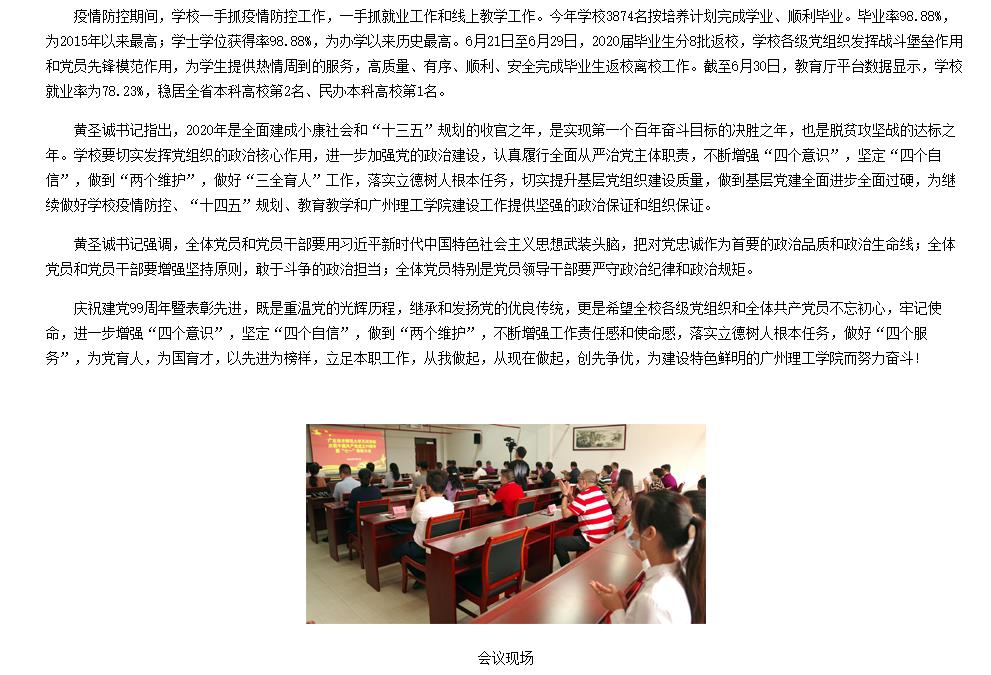 疫情防控期间，学校一手抓疫情防控工作，一手抓就业工作和线上教学工作。今年学校3874名按培养计划完成学业、顺利毕业。毕业率98.88%，为2015年以来最高；学士学位获得率98.88%，为办学以来历史最高。6月21日至6月29日，2020届毕业生分8批返校，学校各级党组织发挥战斗堡垒作用和党员先锋模范作用，为学生提供热情周到的服务，高质量、有序、顺利、安全完成毕业生返校离校工作。截至6月30日，教育厅平台数据显示，学校就业率为78.23%，稳居全省本科高校第2名、民办本科高校第1名。

黄圣诚书记指出，2020年是全面建成小康社会和“十三五”规划的收官之年，是实现第一个百年奋斗目标的决胜之年，也是脱贫攻坚战的达标之年。学校要切实发挥党组织的政治核心作用，进一步加强党的政治建设，认真履行全面从严治党主体职责，不断增强“四个意识”，坚定“四个自信”，做到“两个维护”，做好“三全育人”工作，落实立德树人根本任务，切实提升基层党组织建设质量，做到基层党建全面进步全面过硬，为继续做好学校疫情防控、“十四五”规划、教育教学和广州理工学院建设工作提供坚强的政治保证和组织保证。

黄圣诚书记强调，全体党员和党员干部要用习近平新时代中国特色社会主义思想武装头脑，把对党忠诚作为首要的政治品质和政治生命线；全体党员和党员干部要增强坚持原则，敢于斗争的政治担当；全体党员特别是党员领导干部要严守政治纪律和政治规矩。

庆祝建党99周年暨表彰先进，既是重温党的光辉历程，继承和发扬党的优良传统，更是希望全校各级党组织和全体共产党员不忘初心，牢记使命，进一步增强“四个意识”，坚定“四个自信”，做到“两个维护”，不断增强工作责任感和使命感，落实立德树人根本任务，做好“四个服务”，为党育人，为国育才，以先进为榜样，立足本职工作，从我做起，从现在做起，创先争优，为建设特色鲜明的广州理工学院而努力奋斗！

会议现场